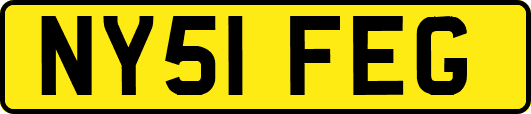 NY51 FEG